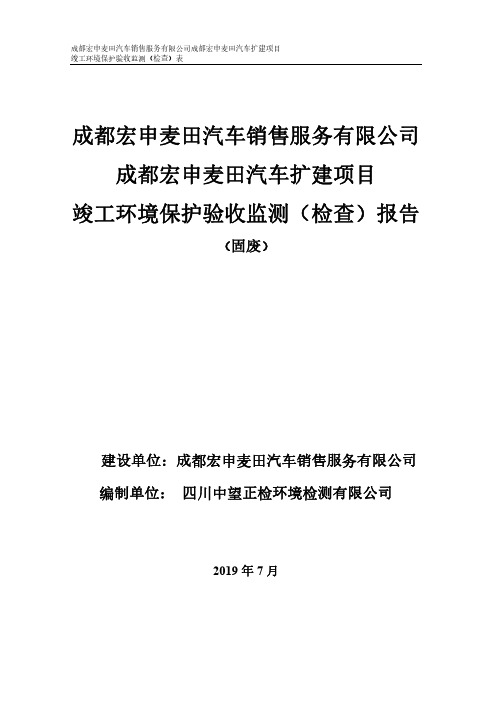 成都宏申麦田汽车销售服务有限公司成都宏申麦田汽车扩建项目
竣工环境保护验收监测（检查）表

成都宏申麦田汽车销售服务有限公司
成都宏申麦田汽车扩建项目
竣工环境保护验收监测（检查）报告
（固废）

建设单位：成都宏申麦田汽车销售服务有限公司
编制单位： 四川中望正检环境检测有限公司

2019 年 7 月